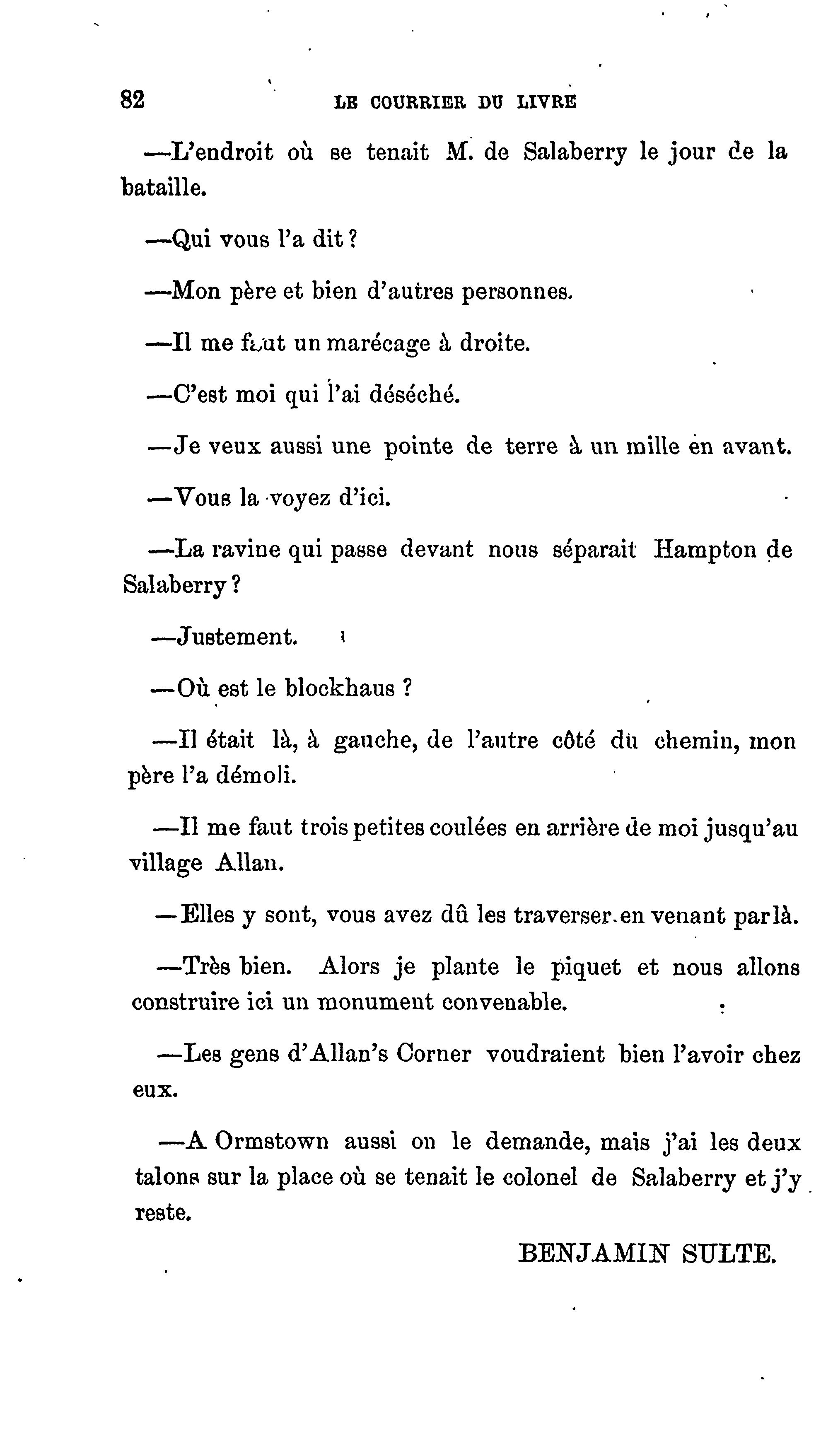 82 LE COURRIER DU LIVRE

—L'endroit où se tenait M. de Salaberry le jour de la bataille.

—Qui vous l'a dit ?

—Mon père et bien d'autres personnes.

—Il me faut un marécage à droite.

—C'est moi qui l'ai déséché.

—Je veux aussi une pointe de terre à un mille en avant.

—Vous la voyez d'ici.

—La ravine qui passe devant nous séparait Hampton de Salaberry ?

—Justement.

—Où est le blockhaus ?

—Il était là, à gauche, de l'autre côté du chemin, mon père l'a démoli.

—Il me faut trois petites coulées en arrière de moi jusqu'au village Allan.

—Elles y sont, vous avez dû les traverser en venant par là.

—Très bien. Alors je plante le piquet et nous allons construire ici un monument convenable.

—Les gens d'Allan's Corner voudraient bien l'avoir chez eux.

—A Ormstown aussi on le demande, mais j'ai les deux talons sur la place où se tenait le colonel de Salaberry et j'y reste.

BENJAMIN SULTE.